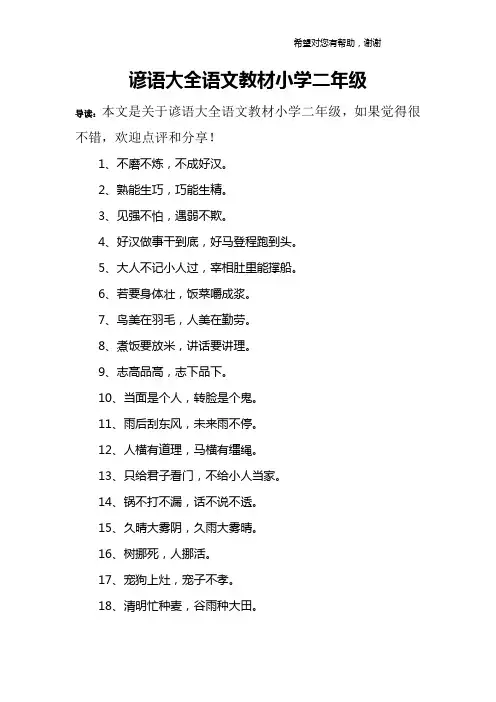 希望对您有帮助，谢谢

谚语大全语文教材小学二年级

导读：本文是关于谚语大全语文教材小学二年级，如果觉得很不错，欢迎点评和分享！

1、不磨不炼，不成好汉。

2、熟能生巧，巧能生精。

3、见强不怕，遇弱不欺。

4、好汉做事干到底，好马登程跑到头。

5、大人不记小人过，宰相肚里能撑船。

6、若要身体壮，饭菜嚼成浆。

7、鸟美在羽毛，人美在勤劳。

8、煮饭要放米，讲话要讲理。

9、志高品高，志下品下。

10、当面是个人，转脸是个鬼。

11、雨后刮东风，未来雨不停。

12、人横有道理，马横有缰绳。

13、只给君子看门，不给小人当家。

14、锅不打不漏，话不说不透。

15、久晴大雾阴，久雨大雾晴。

16、树挪死，人挪活。

17、宠狗上灶，宠子不孝。

18、清明忙种麦，谷雨种大田。